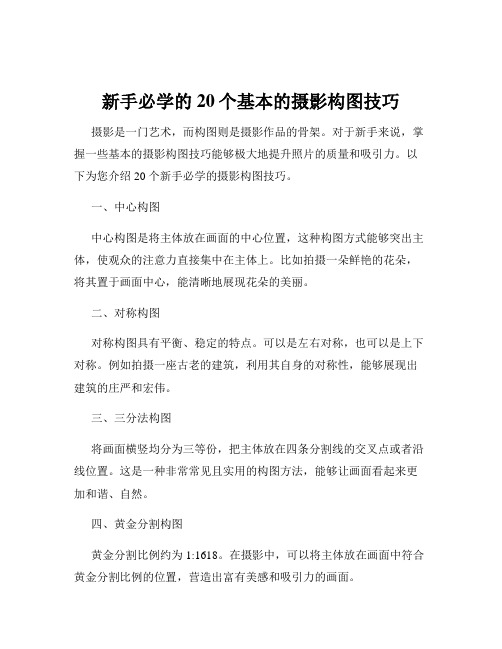 新手必学的 20 个基本的摄影构图技巧

摄影是一门艺术，而构图则是摄影作品的骨架。对于新手来说，掌握一些基本的摄影构图技巧能够极大地提升照片的质量和吸引力。以下为您介绍 20 个新手必学的摄影构图技巧。

一、中心构图

中心构图是将主体放在画面的中心位置，这种构图方式能够突出主体，使观众的注意力直接集中在主体上。比如拍摄一朵鲜艳的花朵，将其置于画面中心，能清晰地展现花朵的美丽。

二、对称构图

对称构图具有平衡、稳定的特点。可以是左右对称，也可以是上下对称。例如拍摄一座古老的建筑，利用其自身的对称性，能够展现出建筑的庄严和宏伟。

三、三分法构图

将画面横竖均分为三等份，把主体放在四条分割线的交叉点或者沿线位置。这是一种非常常见且实用的构图方法，能够让画面看起来更加和谐、自然。

四、黄金分割构图

黄金分割比例约为 1:1618。在摄影中，可以将主体放在画面中符合黄金分割比例的位置，营造出富有美感和吸引力的画面。